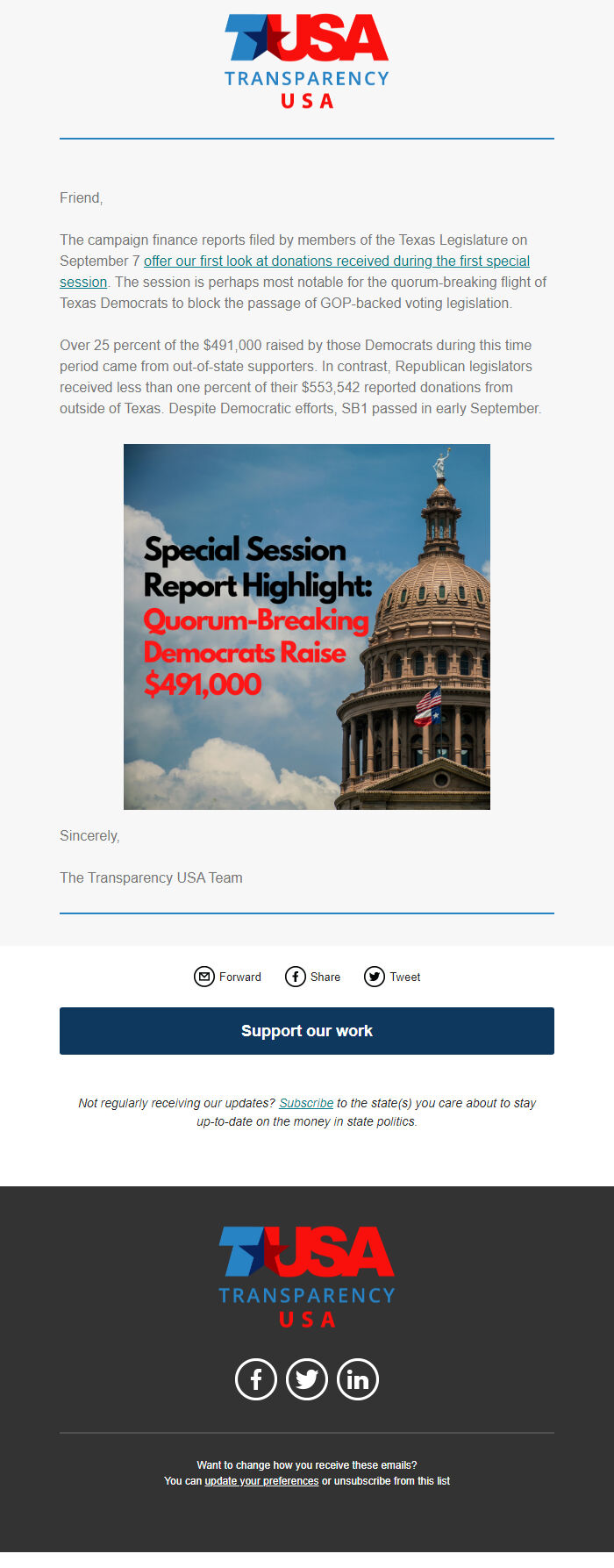 TUSA
TRANSPARENCY
USA

Friend,

The campaign finance reports filed by members of the Texas Legislature on September 7 offer our first look at donations received during the first special session. The session is perhaps most notable for the quorum-breaking flight of Texas Democrats to block the passage of GOP-backed voting legislation.

Over 25 percent of the $491,000 raised by those Democrats during this time period came from out-of-state supporters. In contrast, Republican legislators received less than one percent of their $553,542 reported donations from outside of Texas. Despite Democratic efforts, SB1 passed in early September.

Special Session Report Highlight: Quorum-Breaking Democrats Raise $491,000

Sincerely,

The Transparency USA Team

Forward Share Tweet

Support our work

Not regularly receiving our updates? Subscribe to the state(s) you care about to stay up-to-date on the money in state politics.

TUSA
TRANSPARENCY
USA

Want to change how you receive these emails?
You can update your preferences or unsubscribe from this list